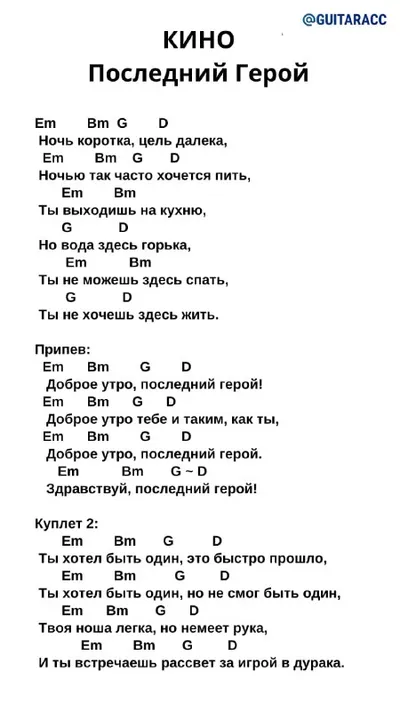 @GUITARACC

КИНО
Последний Герой

Em Bm G D
Ночь коротка, цель далека,
Em Bm G D
Ночью так часто хочется пить,
Em Bm
Ты выходишь на кухню,
G D
Но вода здесь горька,
Em Bm
Ты не можешь здесь спать,
G D
Ты не хочешь здесь жить.

Припев:
Em Bm G D
Доброе утро, последний герой!
Em Bm G D
Доброе утро тебе и таким, как ты,
Em Bm G D
Доброе утро, последний герой.
Em Bm G ~ D
Здравствуй, последний герой!

Куплет 2:
Em Bm G D
Ты хотел быть один, это быстро прошло,
Em Bm G D
Ты хотел быть один, но не смог быть один,
Em Bm G D
Твоя ноша легка, но немеет рука,
Em Bm G D
И ты встречаешь рассвет за игрой в дурака.